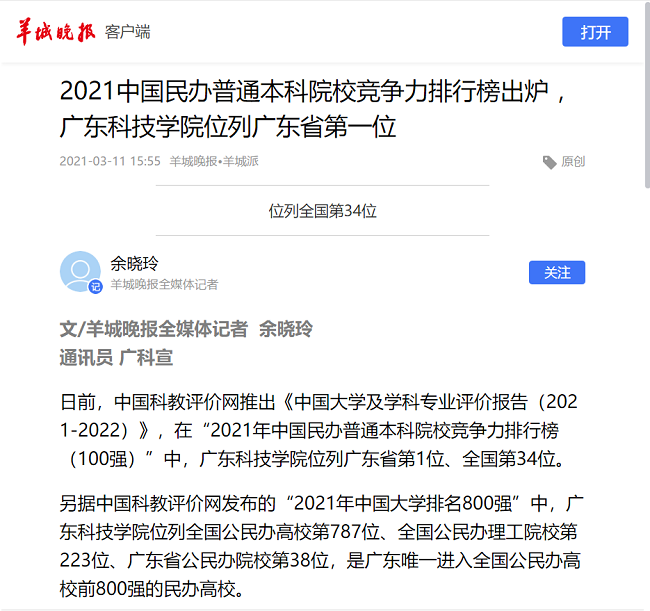 羊城晚报 客户端

打开

2021中国民办普通本科院校竞争力排行榜出炉，广东科技学院位列广东省第一位

2021-03-11 15:55 羊城晚报•羊城派

原创

位列全国第34位

余晓玲
羊城晚报全媒体记者

关注

文/羊城晚报全媒体记者 余晓玲
通讯员 广科宣

日前，中国科教评价网推出《中国大学及学科专业评价报告（2021-2022）》，在“2021年中国民办普通本科院校竞争力排行榜（100强）”中，广东科技学院位列广东省第1位、全国第34位。

另据中国科教评价网发布的“2021年中国大学排名800强”中，广东科技学院位列全国公民办高校第787位、全国公民办理工院校第223位、广东省公民办院校第38位，是广东唯一进入全国公民办高校前800强的民办高校。